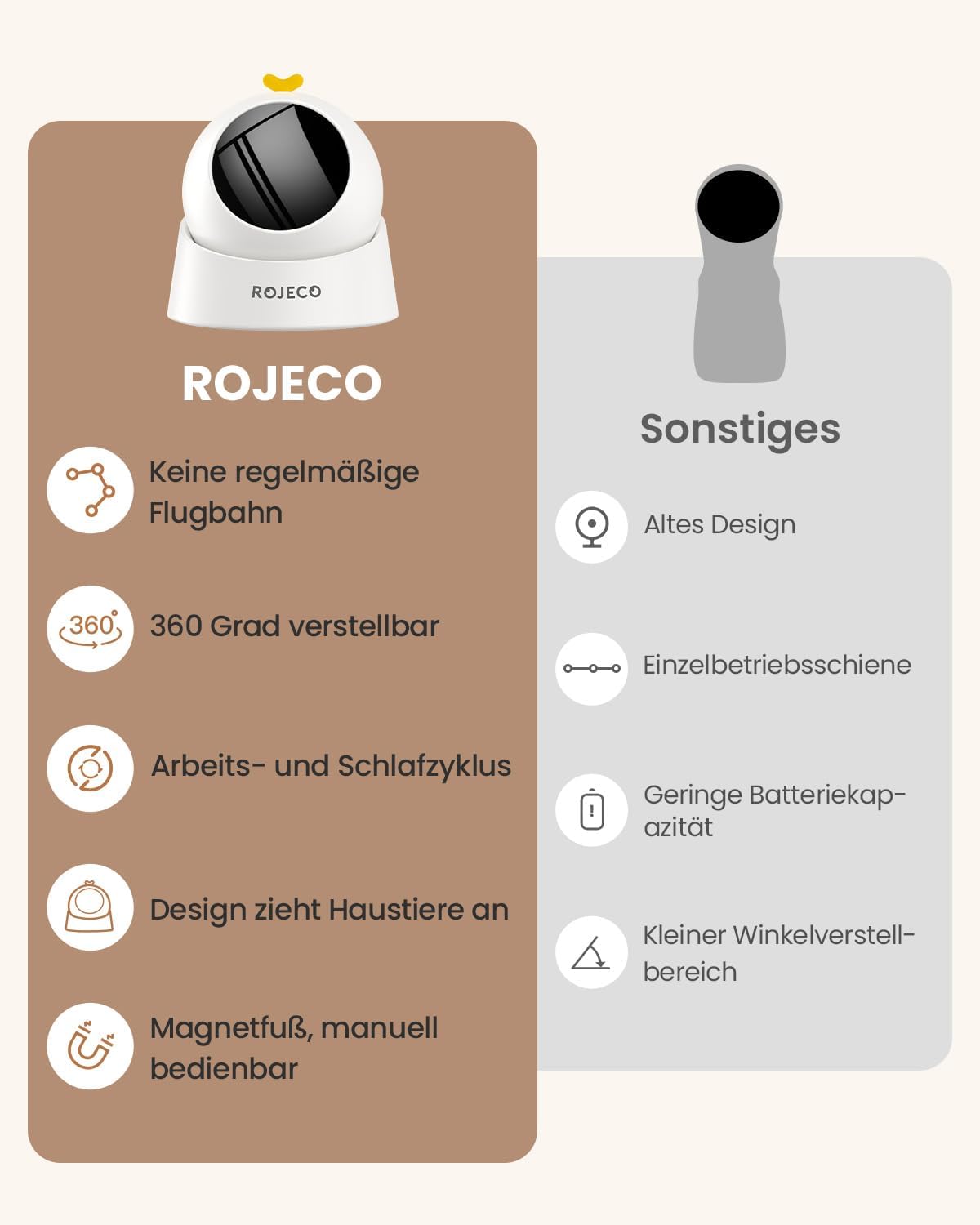 ROJECO

ROJECO

Keine regelmäßige Flugbahn

360°

360 Grad verstellbar

Arbeits- und Schlafzyklus

Design zieht Haustiere an

Magnetfuß, manuell bedienbar

Sonstiges

Altes Design

Einzelbetriebsschiene

Geringe Batteriekapazität

Kleiner Winkelverstellbereich